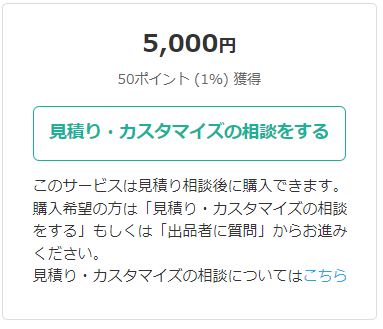 5,000円

50ポイント (1%) 獲得

見積り・カスタマイズの相談をする

このサービスは見積り相談後に購入できます。購入希望の方は「見積り・カスタマイズの相談をする」もしくは「出品者に質問」からお進みください。
見積り・カスタマイズの相談についてはこちら